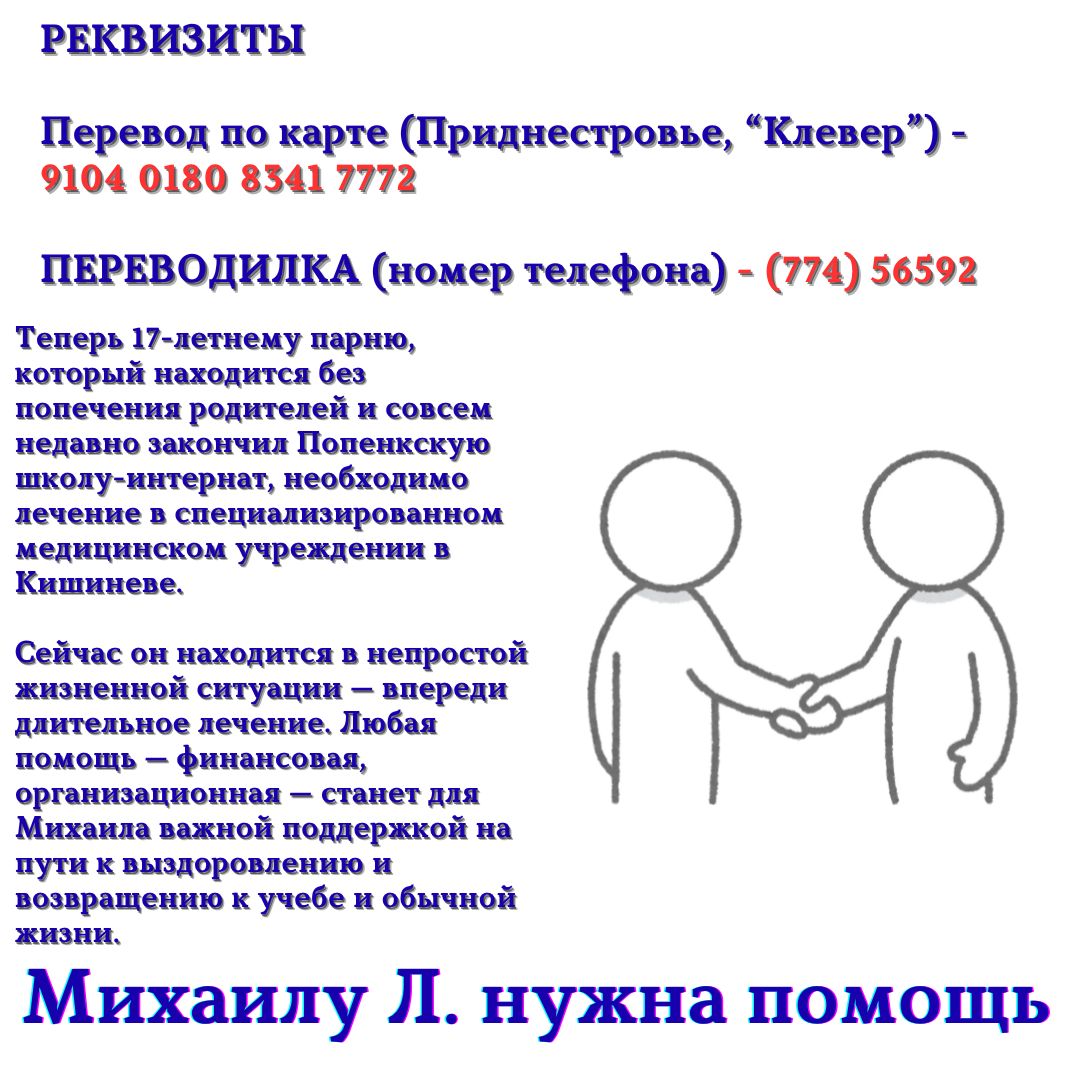 РЕКВИЗИТЫ

Перевод по карте (Приднестровье, “Клевер”) - 9104 0180 8341 7772

ПЕРЕВОДИЛКА (номер телефона) - (774) 56592

Теперь 17-летнему парню, который находится без попечения родителей и совсем недавно закончил Попенкскую школу-интернат, необходимо лечение в специализированном медицинском учреждении в Кишиневе.

Сейчас он находится в непростой жизненной ситуации — впереди длительное лечение. Любая помощь — финансовая, организационная — станет для Михаила важной поддержкой на пути к выздоровлению и возвращению к учебе и обычной жизни.

Михаилу Л. нужна помощь